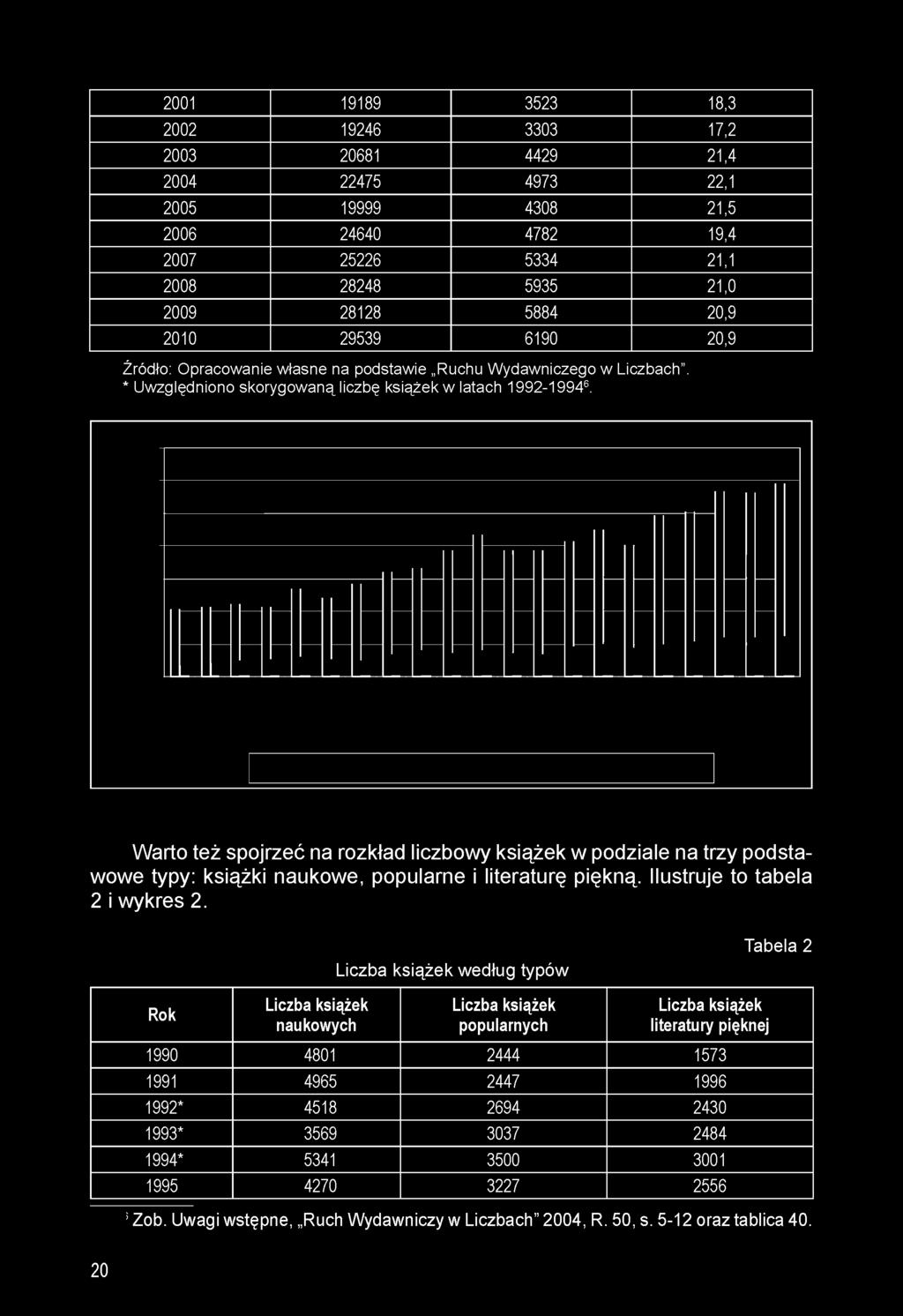 | 2001 | 19189 | 3523 | 18,3 |
|---|---|---|---|
| 2002 | 19246 | 3303 | 17,2 |
| 2003 | 20681 | 4429 | 21,4 |
| 2004 | 22475 | 4973 | 22,1 |
| 2005 | 19999 | 4308 | 21,5 |
| 2006 | 24640 | 4782 | 19,4 |
| 2007 | 25226 | 5334 | 21,1 |
| 2008 | 28248 | 5935 | 21,0 |
| 2009 | 28128 | 5884 | 20,9 |
| 2010 | 29539 | 6190 | 20,9 |

Źródło: Opracowanie własne na podstawie „Ruchu Wydawniczego w Liczbach”.
* Uwzględniono skorygowaną liczbę książek w latach 1992-1994$^6$.

Warto też spojrzeć na rozkład liczbowy książek w podziale na trzy podstawowe typy: książki naukowe, popularne i literaturę piękną. Ilustruje to tabela 2 i wykres 2.

Tabela 2

Liczba książek według typów

| Rok | Liczba książek naukowych | Liczba książek popularnych | Liczba książek literatury pięknej |
|---|---|---|---|
| 1990 | 4801 | 2444 | 1573 |
| 1991 | 4965 | 2447 | 1996 |
| 1992* | 4518 | 2694 | 2430 |
| 1993* | 3569 | 3037 | 2484 |
| 1994* | 5341 | 3500 | 3001 |
| 1995 | 4270 | 3227 | 2556 |

$^6$ Zob. Uwagi wstępne, „Ruch Wydawniczy w Liczbach” 2004, R. 50, s. 5-12 oraz tablica 40.

20